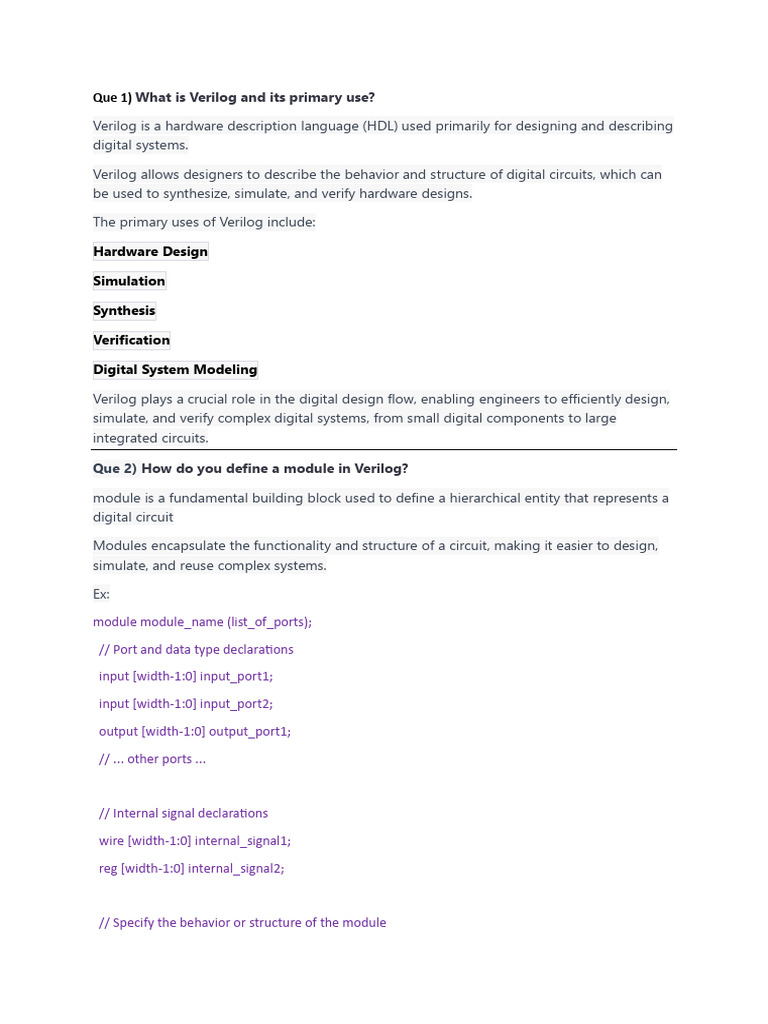 Que 1) What is Verilog and its primary use?

Verilog is a hardware description language (HDL) used primarily for designing and describing digital systems.

Verilog allows designers to describe the behavior and structure of digital circuits, which can be used to synthesize, simulate, and verify hardware designs.

The primary uses of Verilog include:

Hardware Design

Simulation

Synthesis

Verification

Digital System Modeling

Verilog plays a crucial role in the digital design flow, enabling engineers to efficiently design, simulate, and verify complex digital systems, from small digital components to large integrated circuits.

Que 2) How do you define a module in Verilog?

module is a fundamental building block used to define a hierarchical entity that represents a digital circuit

Modules encapsulate the functionality and structure of a circuit, making it easier to design, simulate, and reuse complex systems.

Ex:

module module_name (list_of_ports);

// Port and data type declarations

input [width-1:0] input_port1;

input [width-1:0] input_port2;

output [width-1:0] output_port1;

// ... other ports ...

// Internal signal declarations

wire [width-1:0] internal_signal1;

reg [width-1:0] internal_signal2;

// Specify the behavior or structure of the module